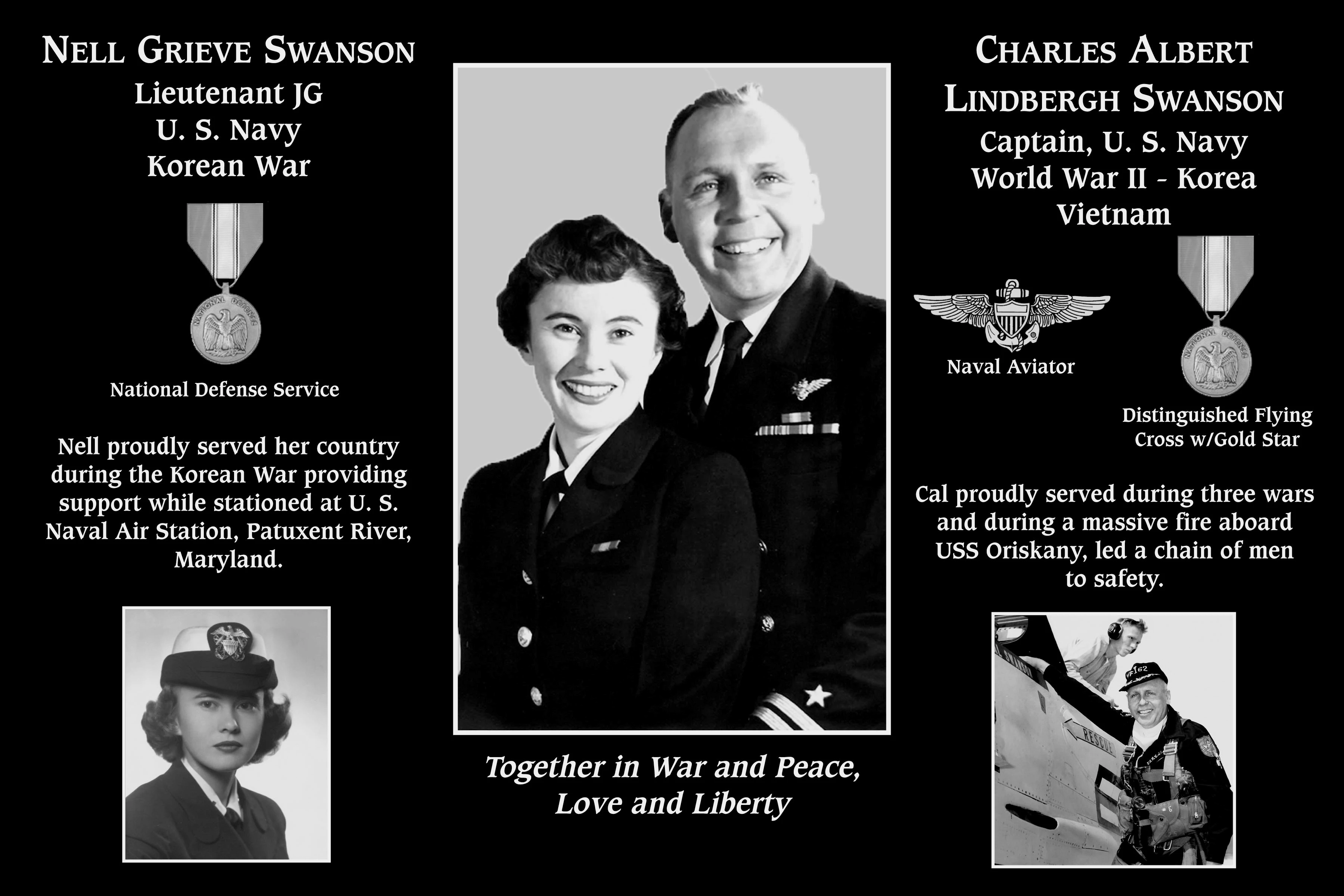 NELL GRIEVE SWANSON
Lieutenant JG
U. S. Navy
Korean War

NATIONAL DEFENSE

National Defense Service

Nell proudly served her country during the Korean War providing support while stationed at U. S. Naval Air Station, Patuxent River, Maryland.

Together in War and Peace, Love and Liberty

CHARLES ALBERT LINDBERGH SWANSON
Captain, U. S. Navy
World War II - Korea
Vietnam

Naval Aviator

NATIONAL DEFENSE

Distinguished Flying Cross w/Gold Star

Cal proudly served during three wars and during a massive fire aboard USS Oriskany, led a chain of men to safety.

VF162

RESCUE